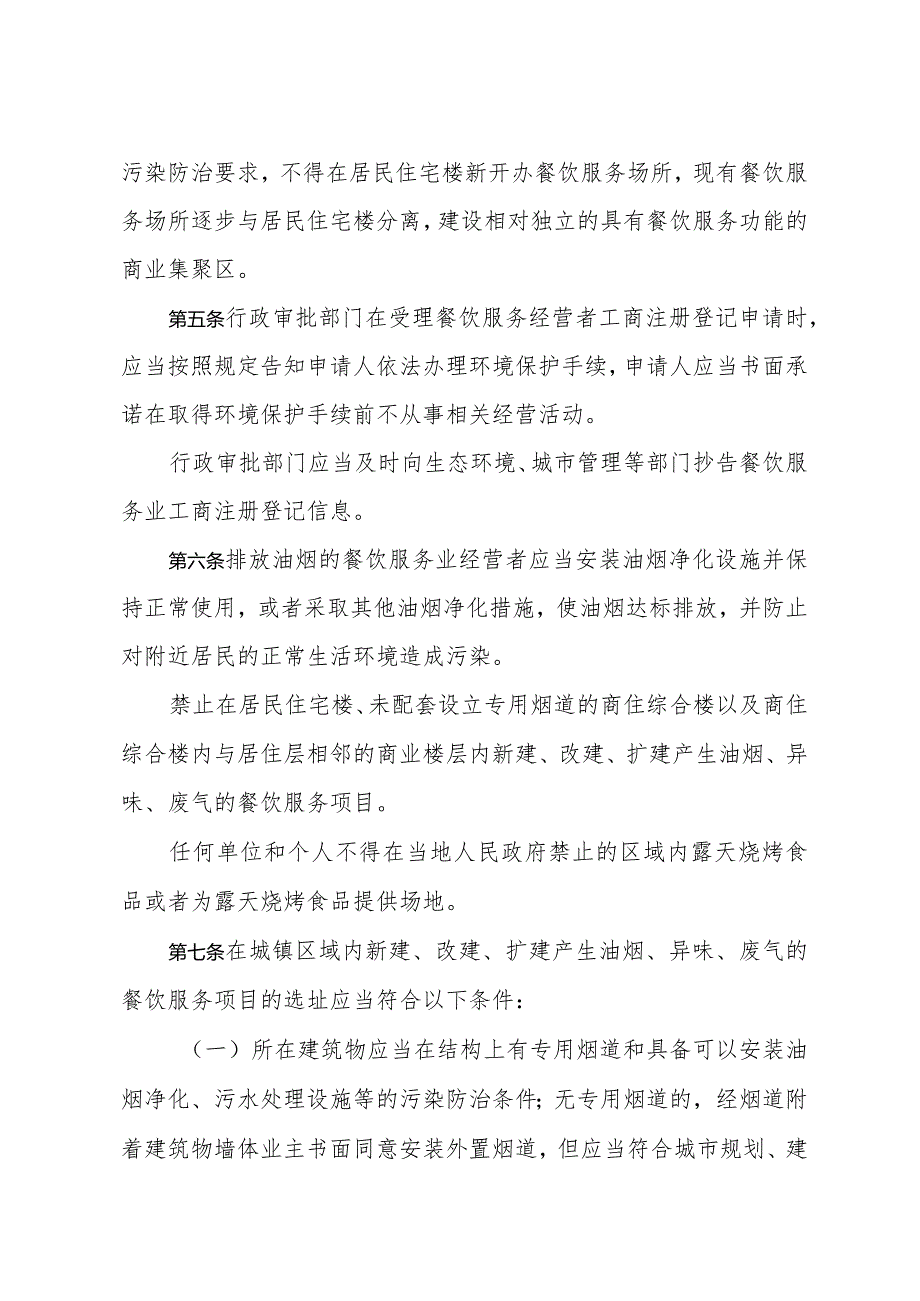 污染防治要求，不得在居民住宅楼新开办餐饮服务场所，现有餐饮服务场所逐步与居民住宅楼分离，建设相对独立的具有餐饮服务功能的商业集聚区。

第五条行政审批部门在受理餐饮服务经营者工商注册登记申请时，应当按照规定告知申请人依法办理环境保护手续，申请人应当书面承诺在取得环境保护手续前不从事相关经营活动。

行政审批部门应当及时向生态环境、城市管理等部门抄告餐饮服务业工商注册登记信息。

第六条排放油烟的餐饮服务业经营者应当安装油烟净化设施并保持正常使用，或者采取其他油烟净化措施，使油烟达标排放，并防止对附近居民的正常生活环境造成污染。

禁止在居民住宅楼、未配套设立专用烟道的商住综合楼以及商住综合楼内与居住层相邻的商业楼层内新建、改建、扩建产生油烟、异味、废气的餐饮服务项目。

任何单位和个人不得在当地人民政府禁止的区域内露天烧烤食品或者为露天烧烤食品提供场地。

第七条在城镇区域内新建、改建、扩建产生油烟、异味、废气的餐饮服务项目的选址应当符合以下条件：

（一）所在建筑物应当在结构上有专用烟道和具备可以安装油烟净化、污水处理设施等的污染防治条件；无专用烟道的，经烟道附着建筑物墙体业主书面同意安装外置烟道，但应当符合城市规划、建